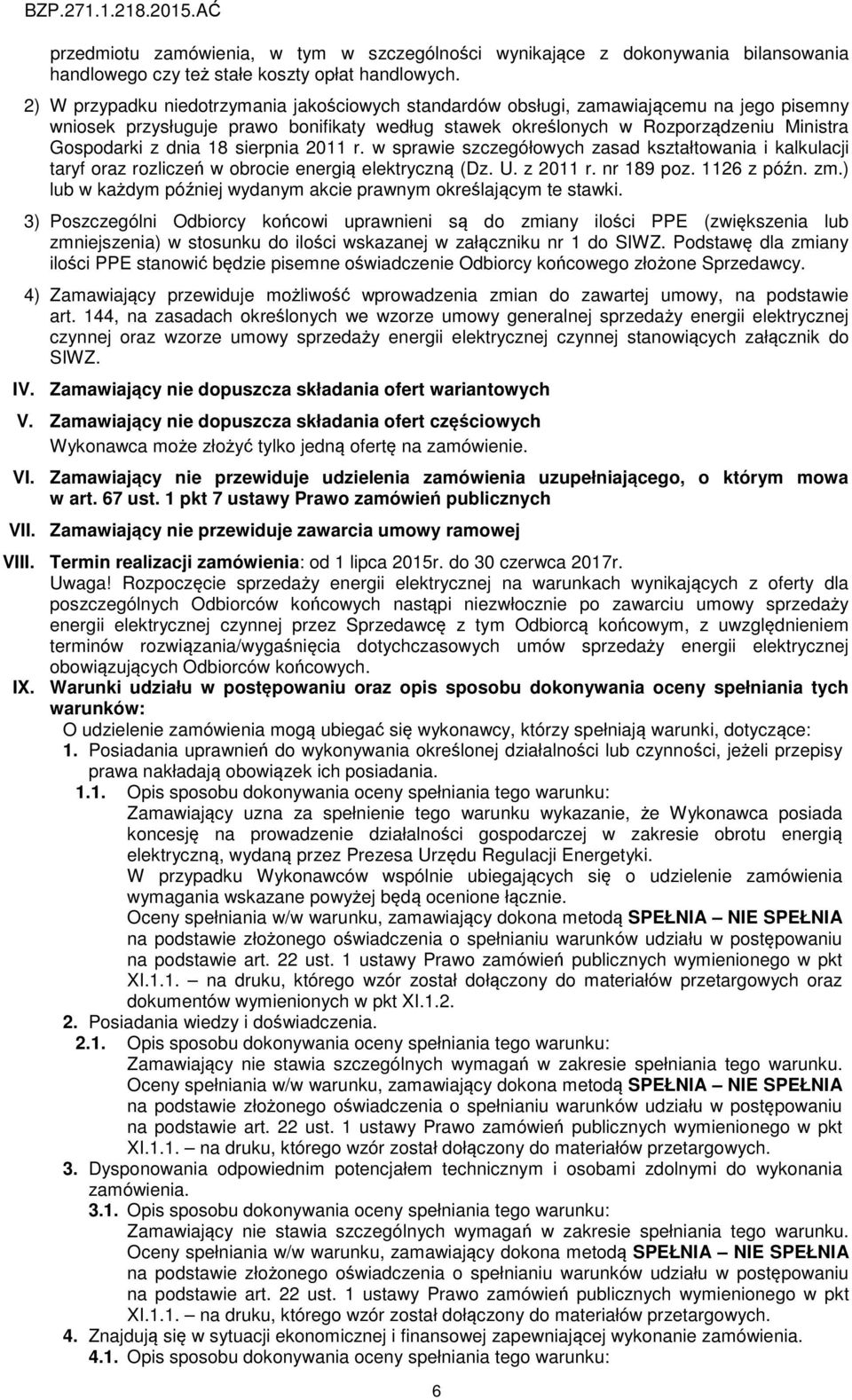 BZP.271.1.218.2015.AĆ

przedmiotu zamówienia, w tym w szczególności wynikające z dokonywania bilansowania handlowego czy też stałe koszty opłat handlowych.

2) W przypadku niedotrzymania jakościowych standardów obsługi, zamawiającemu na jego pisemny wniosek przysługuje prawo bonifikaty według stawek określonych w Rozporządzeniu Ministra Gospodarki z dnia 18 sierpnia 2011 r. w sprawie szczegółowych zasad kształtowania i kalkulacji taryf oraz rozliczeń w obrocie energią elektryczną (Dz. U. z 2011 r. nr 189 poz. 1126 z późn. zm.) lub w każdym później wydanym akcie prawnym określającym te stawki.

3) Poszczególni Odbiorcy końcowi uprawnieni są do zmiany ilości PPE (zwiększenia lub zmniejszenia) w stosunku do ilości wskazanej w załączniku nr 1 do SIWZ. Podstawę dla zmiany ilości PPE stanowić będzie pisemne oświadczenie Odbiorcy końcowego złożone Sprzedawcy.

4) Zamawiający przewiduje możliwość wprowadzenia zmian do zawartej umowy, na podstawie art. 144, na zasadach określonych we wzorze umowy generalnej sprzedaży energii elektrycznej czynnej oraz wzorze umowy sprzedaży energii elektrycznej czynnej stanowiących załącznik do SIWZ.

IV. Zamawiający nie dopuszcza składania ofert wariantowych

V. Zamawiający nie dopuszcza składania ofert częściowych
Wykonawca może złożyć tylko jedną ofertę na zamówienie.

VI. Zamawiający nie przewiduje udzielenia zamówienia uzupełniającego, o którym mowa w art. 67 ust. 1 pkt 7 ustawy Prawo zamówień publicznych

VII. Zamawiający nie przewiduje zawarcia umowy ramowej

VIII. Termin realizacji zamówienia: od 1 lipca 2015r. do 30 czerwca 2017r.
Uwaga! Rozpoczęcie sprzedaży energii elektrycznej na warunkach wynikających z oferty dla poszczególnych Odbiorców końcowych nastąpi niezwłocznie po zawarciu umowy sprzedaży energii elektrycznej czynnej przez Sprzedawcę z tym Odbiorcą końcowym, z uwzględnieniem terminów rozwiązania/wygaśnięcia dotychczasowych umów sprzedaży energii elektrycznej obowiązujących Odbiorców końcowych.

IX. Warunki udziału w postępowaniu oraz opis sposobu dokonywania oceny spełniania tych warunków:
O udzielenie zamówienia mogą ubiegać się wykonawcy, którzy spełniają warunki, dotyczące:
1. Posiadania uprawnień do wykonywania określonej działalności lub czynności, jeżeli przepisy prawa nakładają obowiązek ich posiadania.
1.1. Opis sposobu dokonywania oceny spełniania tego warunku:
Zamawiający uzna za spełnienie tego warunku wykazanie, że Wykonawca posiada koncesję na prowadzenie działalności gospodarczej w zakresie obrotu energią elektryczną, wydaną przez Prezesa Urzędu Regulacji Energetyki.
W przypadku Wykonawców wspólnie ubiegających się o udzielenie zamówienia wymagania wskazane powyżej będą ocenione łącznie.
Oceny spełniania w/w warunku, zamawiający dokona metodą SPEŁNIA – NIE SPEŁNIA na podstawie złożonego oświadczenia o spełnianiu warunków udziału w postępowaniu na podstawie art. 22 ust. 1 ustawy Prawo zamówień publicznych wymienionego w pkt XI.1.1. – na druku, którego wzór został dołączony do materiałów przetargowych oraz dokumentów wymienionych w pkt XI.1.2.
2. Posiadania wiedzy i doświadczenia.
2.1. Opis sposobu dokonywania oceny spełniania tego warunku:
Zamawiający nie stawia szczególnych wymagań w zakresie spełniania tego warunku.
Oceny spełniania w/w warunku, zamawiający dokona metodą SPEŁNIA – NIE SPEŁNIA na podstawie złożonego oświadczenia o spełnianiu warunków udziału w postępowaniu na podstawie art. 22 ust. 1 ustawy Prawo zamówień publicznych wymienionego w pkt XI.1.1. – na druku, którego wzór został dołączony do materiałów przetargowych.
3. Dysponowania odpowiednim potencjałem technicznym i osobami zdolnymi do wykonania zamówienia.
3.1. Opis sposobu dokonywania oceny spełniania tego warunku:
Zamawiający nie stawia szczególnych wymagań w zakresie spełniania tego warunku.
Oceny spełniania w/w warunku, zamawiający dokona metodą SPEŁNIA – NIE SPEŁNIA na podstawie złożonego oświadczenia o spełnianiu warunków udziału w postępowaniu na podstawie art. 22 ust. 1 ustawy Prawo zamówień publicznych wymienionego w pkt XI.1.1. – na druku, którego wzór został dołączony do materiałów przetargowych.
4. Znajdują się w sytuacji ekonomicznej i finansowej zapewniającej wykonanie zamówienia.
4.1. Opis sposobu dokonywania oceny spełniania tego warunku:

6